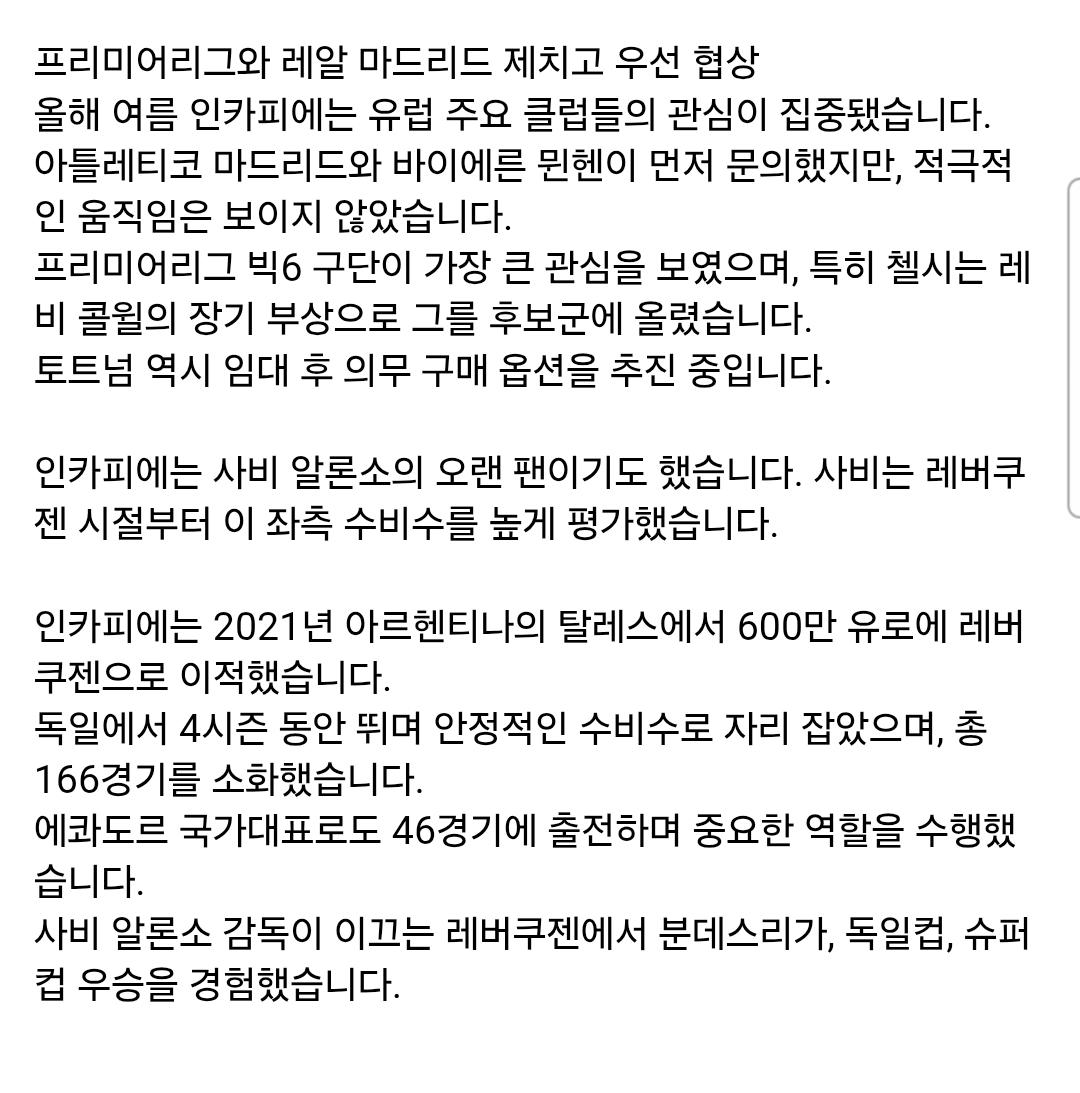 프리미어리그와 레알 마드리드 제치고 우선 협상
올해 여름 인카피에는 유럽 주요 클럽들의 관심이 집중됐습니다.
아틀레티코 마드리드와 바이에른 뮌헨이 먼저 문의했지만, 적극적인 움직임은 보이지 않았습니다.
프리미어리그 빅6 구단이 가장 큰 관심을 보였으며, 특히 첼시는 레비 콜윌의 장기 부상으로 그를 후보군에 올렸습니다.
토트넘 역시 임대 후 의무 구매 옵션을 추진 중입니다.

인카피에는 사비 알론소의 오랜 팬이기도 했습니다. 사비는 레버쿠젠 시절부터 이 좌측 수비수를 높게 평가했습니다.

인카피에는 2021년 아르헨티나의 탈레스에서 600만 유로에 레버쿠젠으로 이적했습니다.
독일에서 4시즌 동안 뛰며 안정적인 수비수로 자리 잡았으며, 총 166경기를 소화했습니다.
에콰도르 국가대표로도 46경기에 출전하며 중요한 역할을 수행했습니다.
사비 알론소 감독이 이끄는 레버쿠젠에서 분데스리가, 독일컵, 슈퍼컵 우승을 경험했습니다.